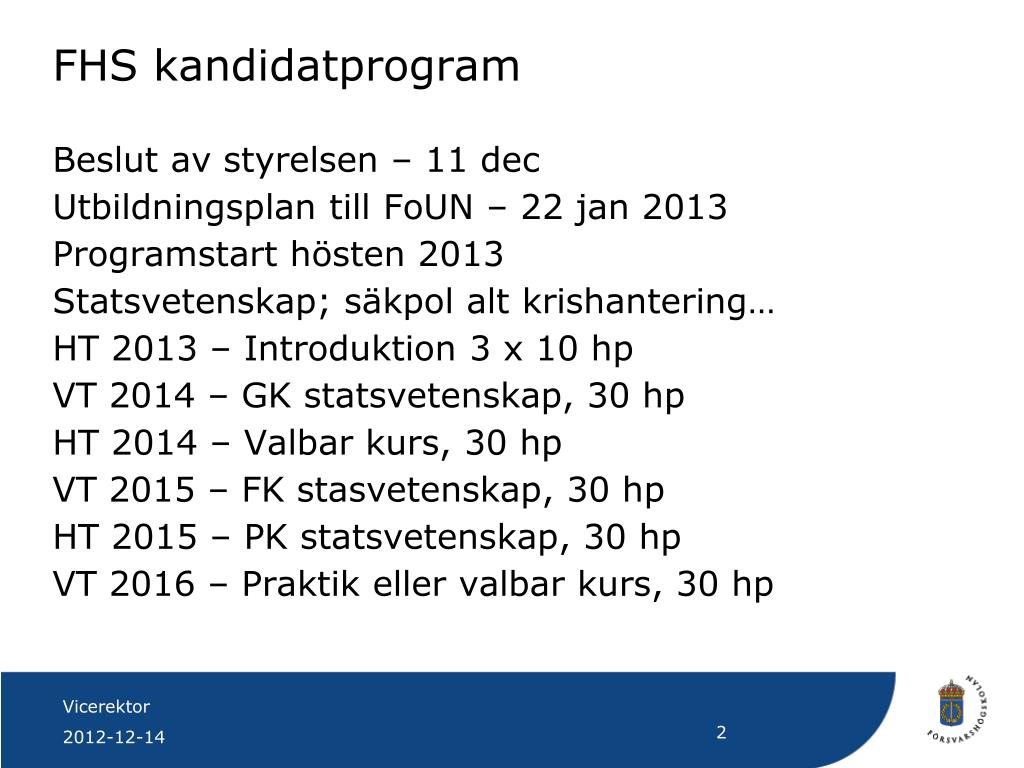 FHS kandidatprogram

Beslut av styrelsen – 11 dec
Utbildningsplan till FoUN – 22 jan 2013
Programstart hösten 2013
Statsvetenskap; säkpol alt krishantering…
HT 2013 – Introduktion 3 x 10 hp
VT 2014 – GK statsvetenskap, 30 hp
HT 2014 – Valbar kurs, 30 hp
VT 2015 – FK stasvetenskap, 30 hp
HT 2015 – PK statsvetenskap, 30 hp
VT 2016 – Praktik eller valbar kurs, 30 hp

Vicerektor
2012-12-14
2

FÖRSVARSHÖGSKOLAN